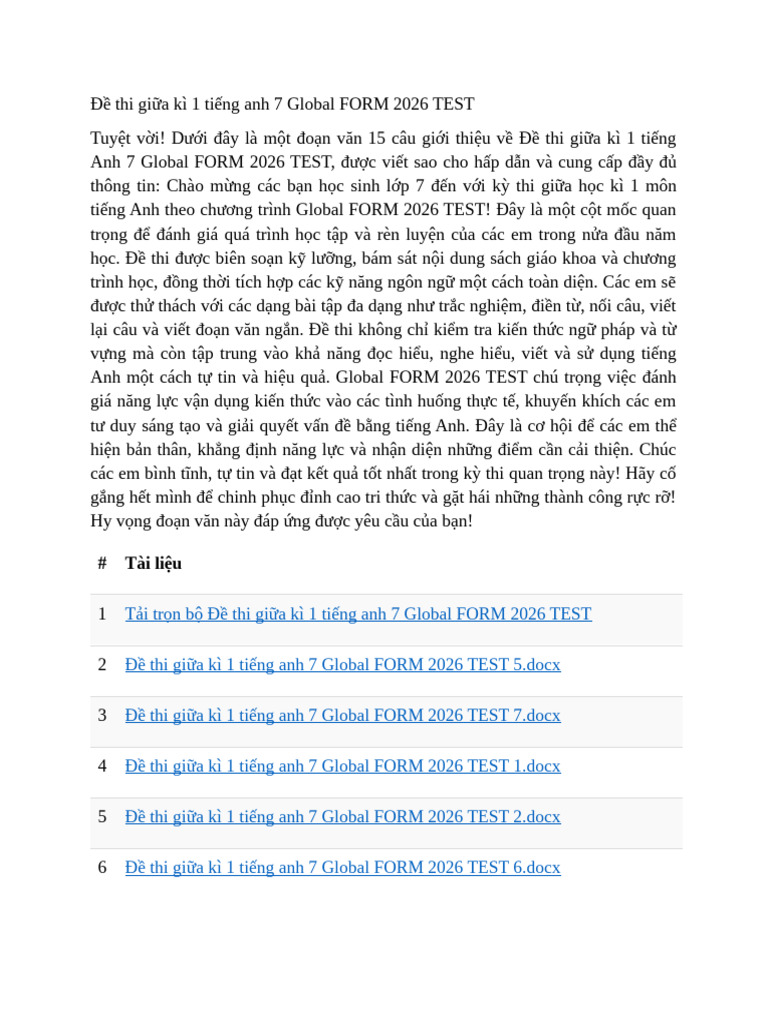 Đề thi giữa kì 1 tiếng anh 7 Global FORM 2026 TEST

Tuyệt vời! Dưới đây là một đoạn văn 15 câu giới thiệu về Đề thi giữa kì 1 tiếng Anh 7 Global FORM 2026 TEST, được viết sao cho hấp dẫn và cung cấp đầy đủ thông tin: Chào mừng các bạn học sinh lớp 7 đến với kỳ thi giữa học kì 1 môn tiếng Anh theo chương trình Global FORM 2026 TEST! Đây là một cột mốc quan trọng để đánh giá quá trình học tập và rèn luyện của các em trong nửa đầu năm học. Đề thi được biên soạn kỹ lưỡng, bám sát nội dung sách giáo khoa và chương trình học, đồng thời tích hợp các kỹ năng ngôn ngữ một cách toàn diện. Các em sẽ được thử thách với các dạng bài tập đa dạng như trắc nghiệm, điền từ, nối câu, viết lại câu và viết đoạn văn ngắn. Đề thi không chỉ kiểm tra kiến thức ngữ pháp và từ vựng mà còn tập trung vào khả năng đọc hiểu, nghe hiểu, viết và sử dụng tiếng Anh một cách tự tin và hiệu quả. Global FORM 2026 TEST chú trọng việc đánh giá năng lực vận dụng kiến thức vào các tình huống thực tế, khuyến khích các em tư duy sáng tạo và giải quyết vấn đề bằng tiếng Anh. Đây là cơ hội để các em thể hiện bản thân, khẳng định năng lực và nhận diện những điểm cần cải thiện. Chúc các em bình tĩnh, tự tin và đạt kết quả tốt nhất trong kỳ thi quan trọng này! Hãy cố gắng hết mình để chinh phục đỉnh cao tri thức và gặt hái những thành công rực rỡ! Hy vọng đoạn văn này đáp ứng được yêu cầu của bạn!

| # | Tài liệu |
|---|---|
| 1 | Tải trọn bộ Đề thi giữa kì 1 tiếng anh 7 Global FORM 2026 TEST |
| 2 | Đề thi giữa kì 1 tiếng anh 7 Global FORM 2026 TEST 5.docx |
| 3 | Đề thi giữa kì 1 tiếng anh 7 Global FORM 2026 TEST 7.docx |
| 4 | Đề thi giữa kì 1 tiếng anh 7 Global FORM 2026 TEST 1.docx |
| 5 | Đề thi giữa kì 1 tiếng anh 7 Global FORM 2026 TEST 2.docx |
| 6 | Đề thi giữa kì 1 tiếng anh 7 Global FORM 2026 TEST 6.docx |